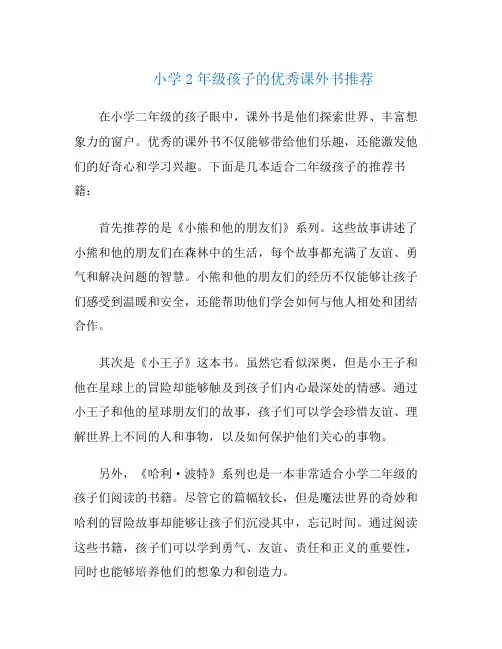 小学 2 年级孩子的优秀课外书推荐

在小学二年级的孩子眼中，课外书是他们探索世界、丰富想象力的窗户。优秀的课外书不仅能够带给他们乐趣，还能激发他们的好奇心和学习兴趣。下面是几本适合二年级孩子的推荐书籍：

首先推荐的是《小熊和他的朋友们》系列。这些故事讲述了小熊和他的朋友们在森林中的生活，每个故事都充满了友谊、勇气和解决问题的智慧。小熊和他的朋友们的经历不仅能够让孩子们感受到温暖和安全，还能帮助他们学会如何与他人相处和团结合作。

其次是《小王子》这本书。虽然它看似深奥，但是小王子和他在星球上的冒险却能够触及到孩子们内心最深处的情感。通过小王子和他的星球朋友们的故事，孩子们可以学会珍惜友谊、理解世界上不同的人和事物，以及如何保护他们关心的事物。

另外，《哈利·波特》系列也是一本非常适合小学二年级的孩子们阅读的书籍。尽管它的篇幅较长，但是魔法世界的奇妙和哈利的冒险故事却能够让孩子们沉浸其中，忘记时间。通过阅读这些书籍，孩子们可以学到勇气、友谊、责任和正义的重要性，同时也能够培养他们的想象力和创造力。